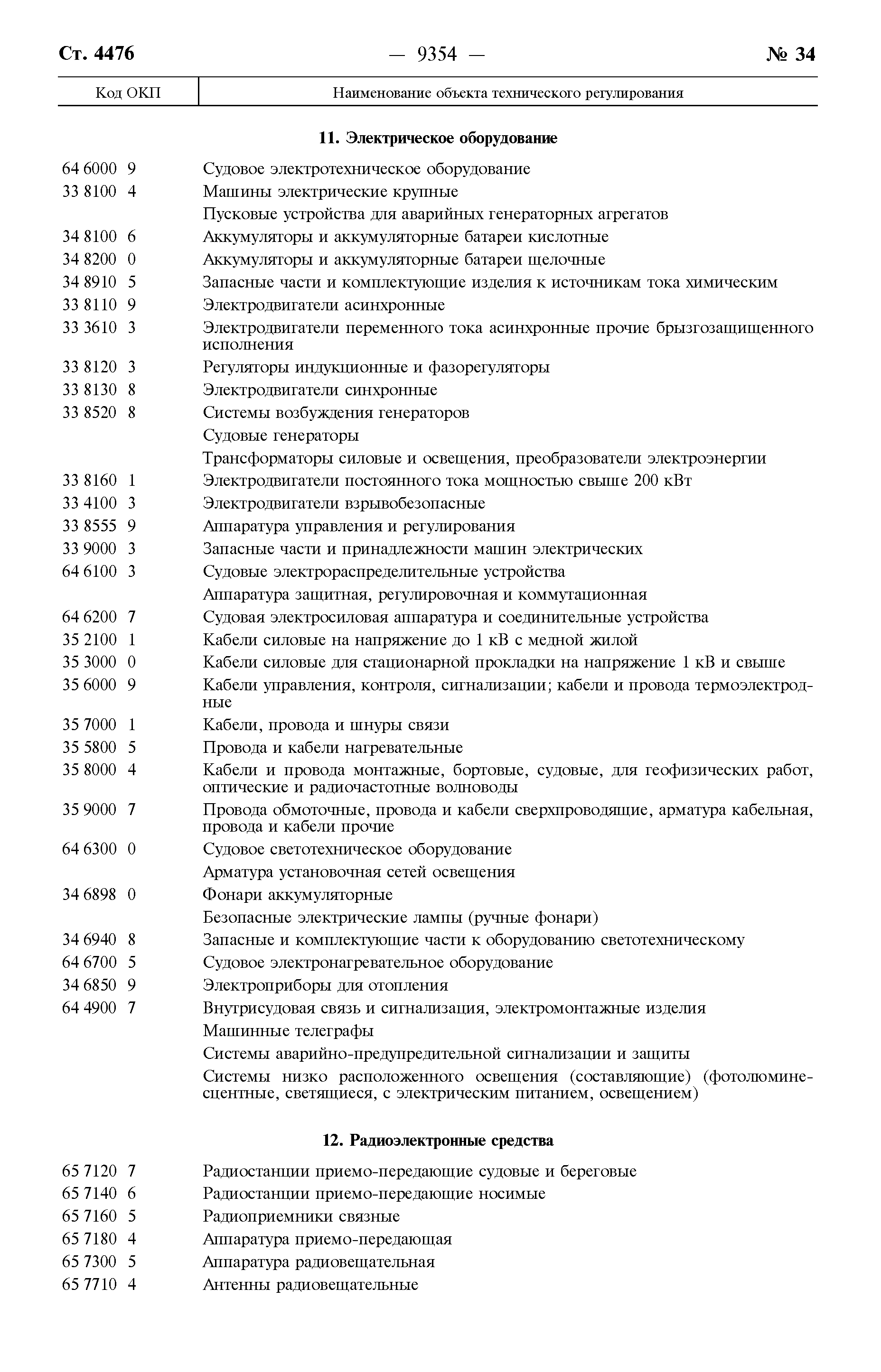 Ст. 4476 — 9354 — № 34

| Код ОКП | Наименование объекта технического регулирования |
|---|---|
| | **11. Электрическое оборудование** |
| 64 6000 9 | Судовое электротехническое оборудование |
| 33 8100 4 | Машины электрические крупные |
| | Пусковые устройства для аварийных генераторных агрегатов |
| 34 8100 6 | Аккумуляторы и аккумуляторные батареи кислотные |
| 34 8200 0 | Аккумуляторы и аккумуляторные батареи щелочные |
| 34 8910 5 | Запасные части и комплектующие изделия к источникам тока химическим |
| 33 8110 9 | Электродвигатели асинхронные |
| 33 3610 3 | Электродвигатели переменного тока асинхронные прочие брызгозащищенного исполнения |
| 33 8120 3 | Регуляторы индукционные и фазорегуляторы |
| 33 8130 8 | Электродвигатели синхронные |
| 33 8520 8 | Системы возбуждения генераторов |
| | Судовые генераторы |
| | Трансформаторы силовые и освещения, преобразователи электроэнергии |
| 33 8160 1 | Электродвигатели постоянного тока мощностью свыше 200 кВт |
| 33 4100 3 | Электродвигатели взрывобезопасные |
| 33 8555 9 | Аппаратура управления и регулирования |
| 33 9000 3 | Запасные части и принадлежности машин электрических |
| 64 6100 3 | Судовые электрораспределительные устройства |
| | Аппаратура защитная, регулировочная и коммутационная |
| 64 6200 7 | Судовая электросиловая аппаратура и соединительные устройства |
| 35 2100 1 | Кабели силовые на напряжение до 1 кВ с медной жилой |
| 35 3000 0 | Кабели силовые для стационарной прокладки на напряжение 1 кВ и свыше |
| 35 6000 9 | Кабели управления, контроля, сигнализации; кабели и провода термоэлектродные |
| 35 7000 1 | Кабели, провода и шнуры связи |
| 35 5800 5 | Провода и кабели нагревательные |
| 35 8000 4 | Кабели и провода монтажные, бортовые, судовые, для геофизических работ, оптические и радиочастотные волноводы |
| 35 9000 7 | Провода обмоточные, провода и кабели сверхпроводящие, арматура кабельная, провода и кабели прочие |
| 64 6300 0 | Судовое светотехническое оборудование |
| | Арматура установочная сетей освещения |
| 34 6898 0 | Фонари аккумуляторные |
| | Безопасные электрические лампы (ручные фонари) |
| 34 6940 8 | Запасные и комплектующие части к оборудованию светотехническому |
| 64 6700 5 | Судовое электронагревательное оборудование |
| 34 6850 9 | Электроприборы для отопления |
| 64 4900 7 | Внутрисудовая связь и сигнализация, электромонтажные изделия |
| | Машинные телеграфы |
| | Системы аварийно-предупредительной сигнализации и защиты |
| | Системы низко расположенного освещения (составляющие) (фотолюминесцентные, светящиеся, с электрическим питанием, освещением) |
| | **12. Радиоэлектронные средства** |
| 65 7120 7 | Радиостанции приемо-передающие судовые и береговые |
| 65 7140 6 | Радиостанции приемо-передающие носимые |
| 65 7160 5 | Радиоприемники связные |
| 65 7180 4 | Аппаратура приемо-передающая |
| 65 7300 5 | Аппаратура радиовещательная |
| 65 7710 4 | Антенны радиовещательные |